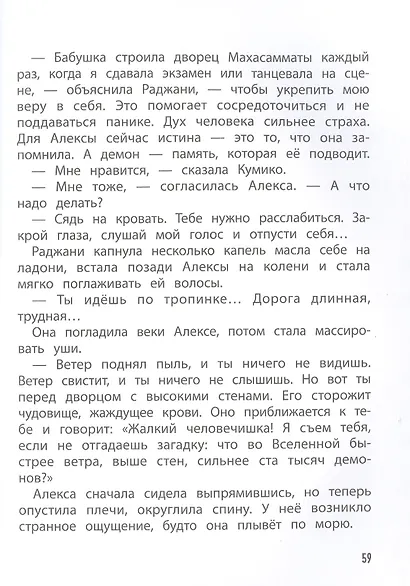 — Бабушка строила дворец Махасамматы каждый раз, когда я сдавала экзамен или танцевала на сцене, — объяснила Раджани, — чтобы укрепить мою веру в себя. Это помогает сосредоточиться и не поддаваться панике. Дух человека сильнее страха. Для Алексы сейчас истина — это то, что она запомнила. А демон — память, которая её подводит.

— Мне нравится, — сказала Кумико.

— Мне тоже, — согласилась Алекса. — А что надо делать?

— Сядь на кровать. Тебе нужно расслабиться. Закрой глаза, слушай мой голос и отпусти себя…

Раджани капнула несколько капель масла себе на ладони, встала позади Алексы на колени и стала мягко поглаживать ей волосы.

— Ты идёшь по тропинке… Дорога длинная, трудная…

Она погладила веки Алексе, потом стала массировать уши.

— Ветер поднял пыль, и ты ничего не видишь. Ветер свистит, и ты ничего не слышишь. Но вот ты перед дворцом с высокими стенами. Его сторожит чудовище, жаждущее крови. Оно приближается к тебе и говорит: «Жалкий человечишка! Я съем тебя, если не отгадаешь загадку: что во Вселенной быстрее ветра, выше стен, сильнее ста тысяч демонов?»

Алекса сначала сидела выпрямившись, но теперь опустила плечи, округлила спину. У неё возникло странное ощущение, будто она плывёт по морю.

59